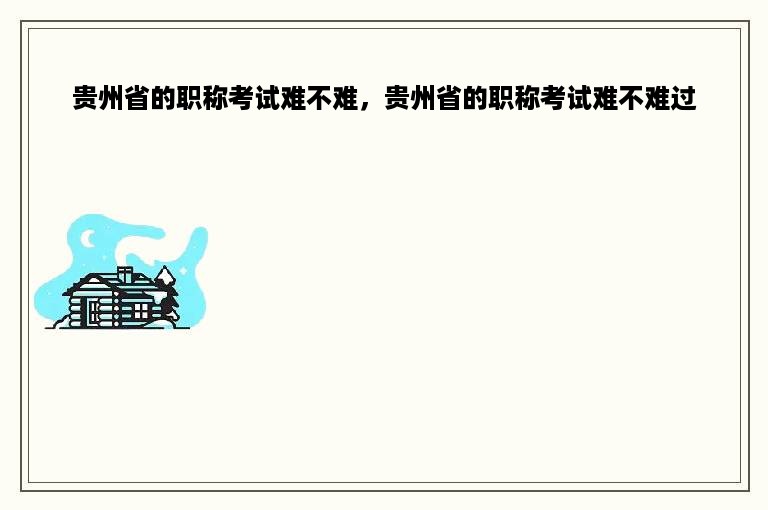 贵州省的职称考试难不难，贵州省的职称考试难不难过